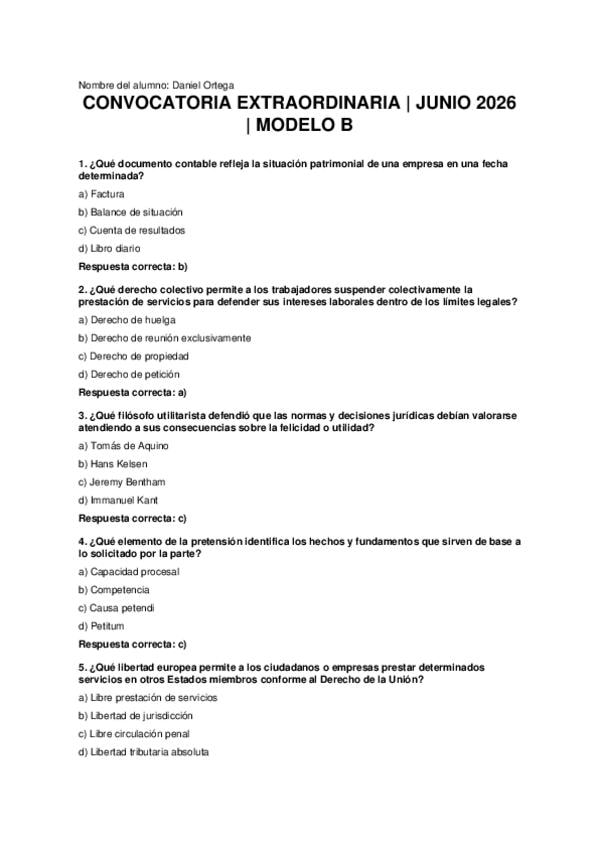 Nombre del alumno: Daniel Ortega

CONVOCATORIA EXTRAORDINARIA | JUNIO 2026 | MODELO B

1. ¿Qué documento contable refleja la situación patrimonial de una empresa en una fecha determinada?

a) Factura

b) Balance de situación

c) Cuenta de resultados

d) Libro diario

Respuesta correcta: b)

2. ¿Qué derecho colectivo permite a los trabajadores suspender colectivamente la prestación de servicios para defender sus intereses laborales dentro de los límites legales?

a) Derecho de huelga

b) Derecho de reunión exclusivamente

c) Derecho de propiedad

d) Derecho de petición

Respuesta correcta: a)

3. ¿Qué filósofo utilitarista defendió que las normas y decisiones jurídicas debían valorarse atendiendo a sus consecuencias sobre la felicidad o utilidad?

a) Tomás de Aquino

b) Hans Kelsen

c) Jeremy Bentham

d) Immanuel Kant

Respuesta correcta: c)

4. ¿Qué elemento de la pretensión identifica los hechos y fundamentos que sirven de base a lo solicitado por la parte?

a) Capacidad procesal

b) Competencia

c) Causa petendi

d) Petitum

Respuesta correcta: c)

5. ¿Qué libertad europea permite a los ciudadanos o empresas prestar determinados servicios en otros Estados miembros conforme al Derecho de la Unión?

a) Libre prestación de servicios

b) Libertad de jurisdicción

c) Libre circulación penal

d) Libertad tributaria absoluta